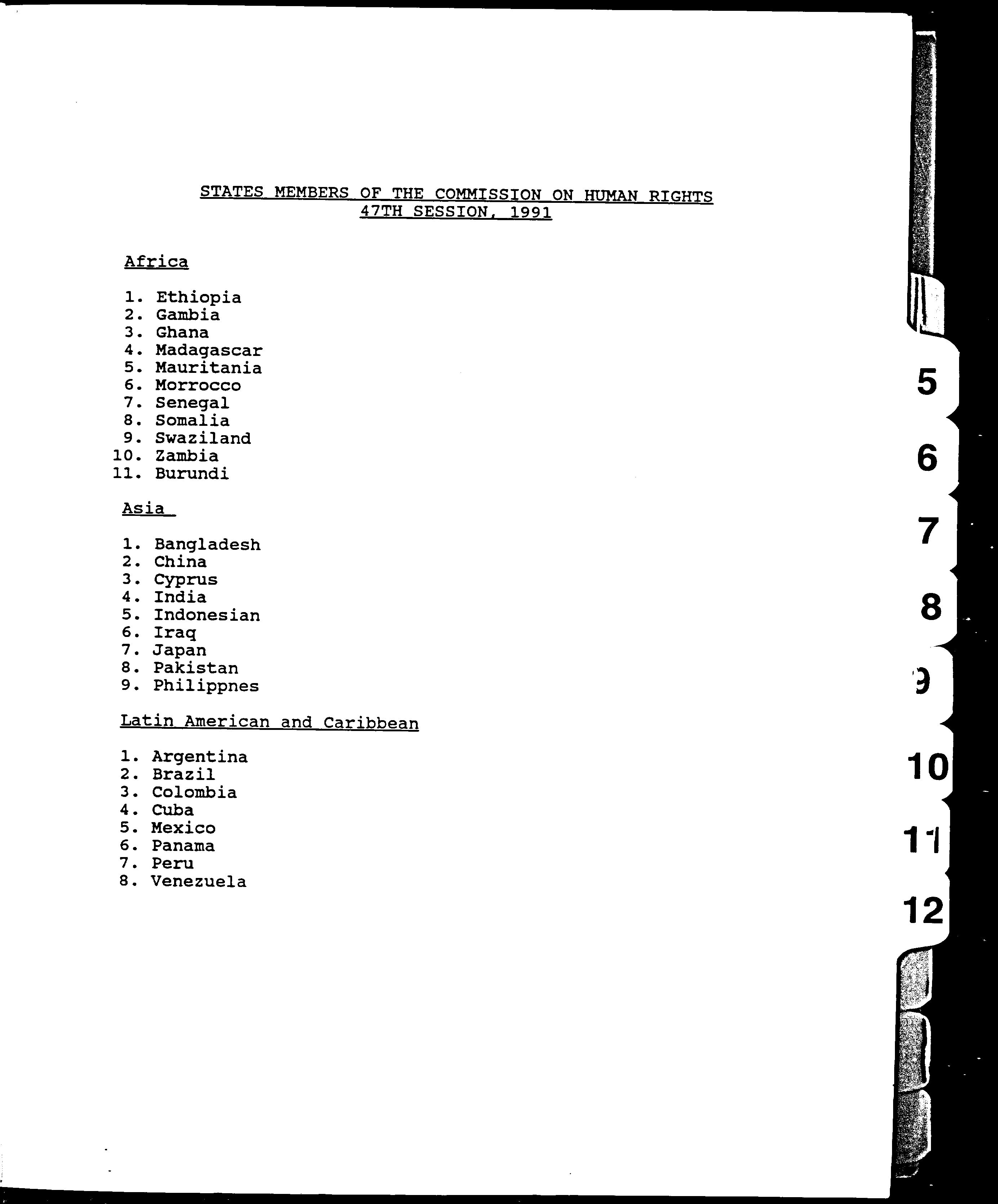 STATES MEMBERS OF THE COMMISSION ON HUMAN RIGHTS
47TH SESSION, 1991

Africa

1. Ethiopia
2. Gambia
3. Ghana
4. Madagascar
5. Mauritania
6. Morrocco
7. Senegal
8. Somalia
9. Swaziland
10. Zambia
11. Burundi

Asia

1. Bangladesh
2. China
3. Cyprus
4. India
5. Indonesian
6. Iraq
7. Japan
8. Pakistan
9. Philippnes

Latin American and Caribbean

1. Argentina
2. Brazil
3. Colombia
4. Cuba
5. Mexico
6. Panama
7. Peru
8. Venezuela

5
6
7
8
9
10
11
12